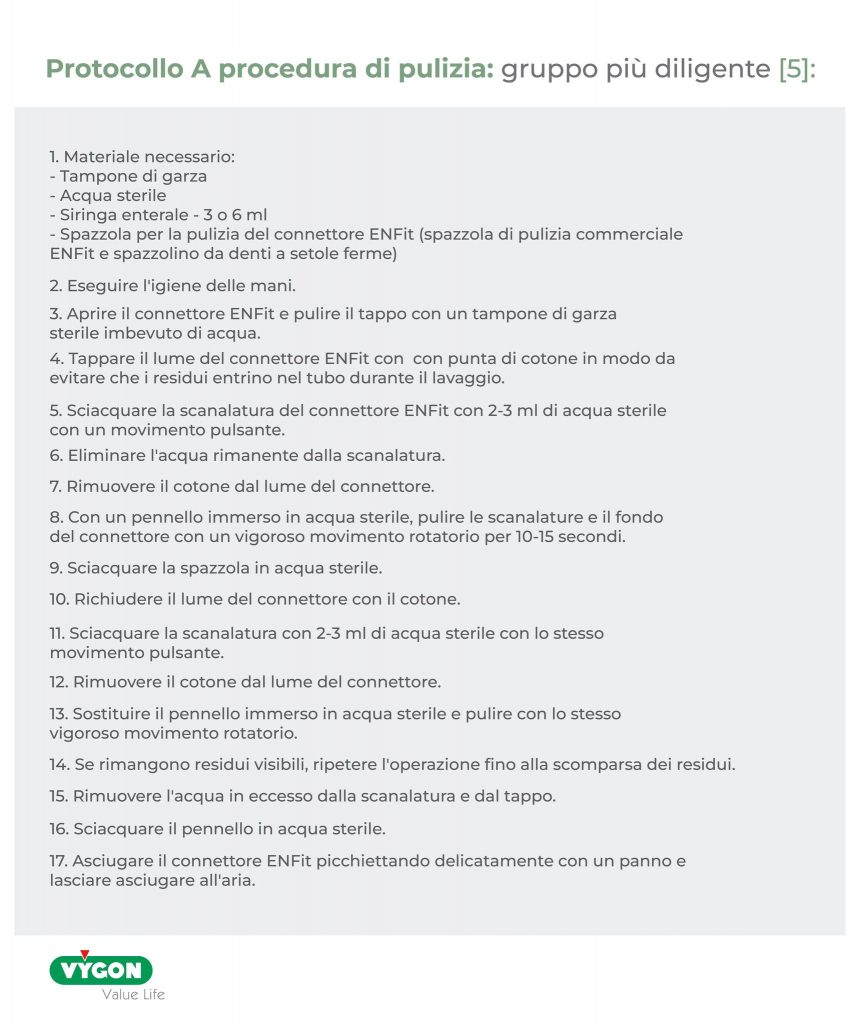 Protocollo A procedura di pulizia: gruppo più diligente [5]:

1. Materiale necessario:
- Tampone di garza
- Acqua sterile
- Siringa enterale - 3 o 6 ml
- Spazzola per la pulizia del connettore ENFit (spazzola di pulizia commerciale ENFit e spazzolino da denti a setole ferme)

2. Eseguire l'igiene delle mani.

3. Aprire il connettore ENFit e pulire il tappo con un tampone di garza sterile imbevuto di acqua.

4. Tappare il lume del connettore ENFit con con punta di cotone in modo da evitare che i residui entrino nel tubo durante il lavaggio.

5. Sciacquare la scanalatura del connettore ENFit con 2-3 ml di acqua sterile con un movimento pulsante.

6. Eliminare l'acqua rimanente dalla scanalatura.

7. Rimuovere il cotone dal lume del connettore.

8. Con un pennello immerso in acqua sterile, pulire le scanalature e il fondo del connettore con un vigoroso movimento rotatorio per 10-15 secondi.

9. Sciacquare la spazzola in acqua sterile.

10. Richiudere il lume del connettore con il cotone.

11. Sciacquare la scanalatura con 2-3 ml di acqua sterile con lo stesso movimento pulsante.

12. Rimuovere il cotone dal lume del connettore.

13. Sostituire il pennello immerso in acqua sterile e pulire con lo stesso vigoroso movimento rotatorio.

14. Se rimangono residui visibili, ripetere l'operazione fino alla scomparsa dei residui.

15. Rimuovere l'acqua in eccesso dalla scanalatura e dal tappo.

16. Sciacquare il pennello in acqua sterile.

17. Asciugare il connettore ENFit picchiettando delicatamente con un panno e lasciare asciugare all'aria.

VYGON
Value Life